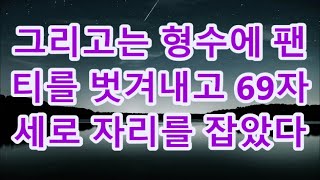 그리고는 형수에 팬티를 벗겨내고 69자세로 자리를 잡았다